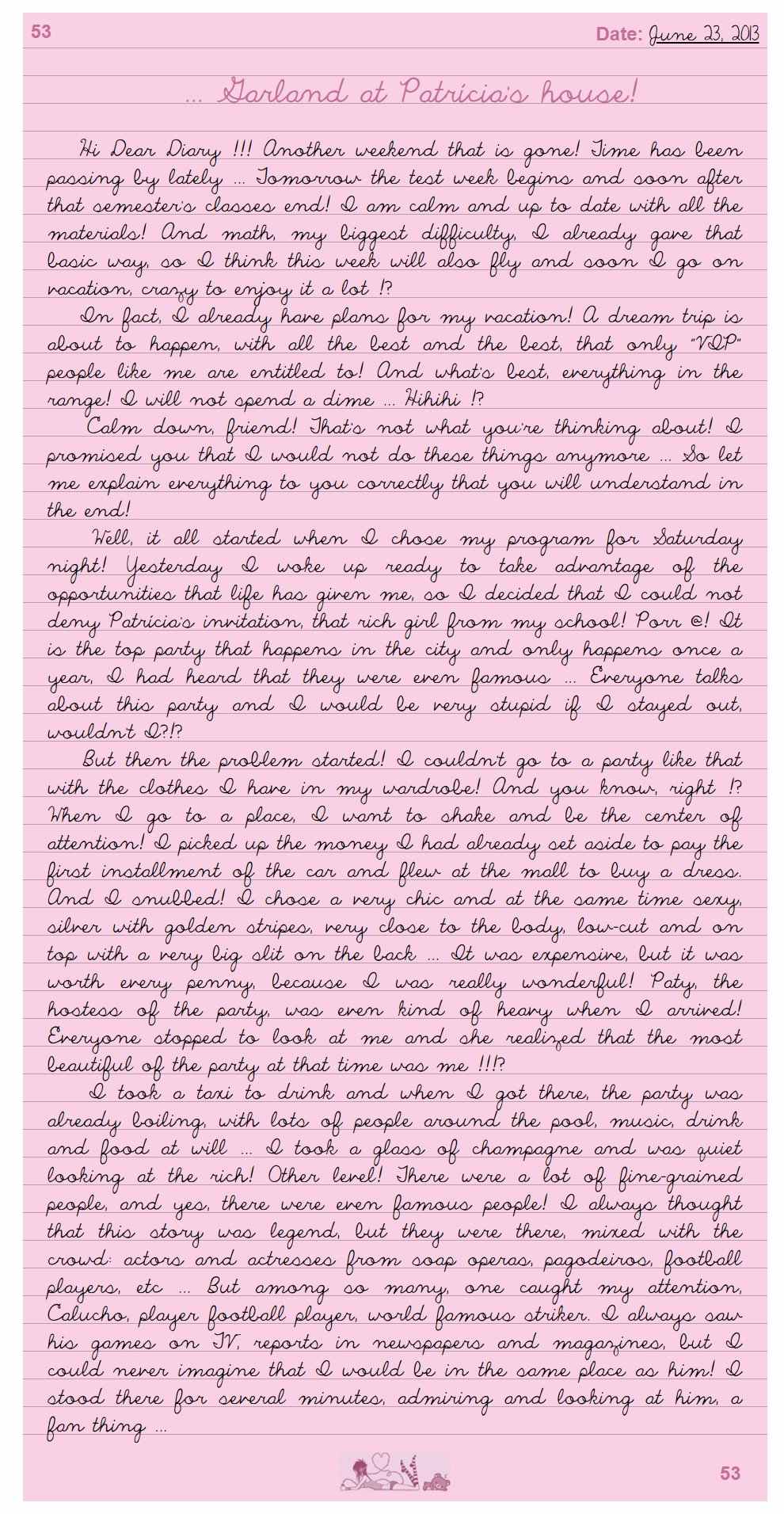 53

Date: June 23, 2013

... Garland at Patricia's house!

Hi Dear Diary !!! Another weekend that is gone! Time has been passing by lately ... Tomorrow the test week begins and soon after that semester's classes end! I am calm and up to date with all the materials! And math, my biggest difficulty, I already gave that basic way, so I think this week will also fly and soon I go on vacation, crazy to enjoy it a lot !?

In fact, I already have plans for my vacation! A dream trip is about to happen, with all the best and the best, that only "VIP" people like me are entitled to! And what's best, everything in the range! I will not spend a dime ... Hihihi !?

Calm down, friend! That's not what you're thinking about! I promised you that I would not do these things anymore ... So let me explain everything to you correctly that you will understand in the end!

Well, it all started when I chose my program for Saturday night! Yesterday I woke up ready to take advantage of the opportunities that life has given me, so I decided that I could not deny Patricia's invitation, that rich girl from my school! Porr @! It is the top party that happens in the city and only happens once a year, I had heard that they were even famous ... Everyone talks about this party and I would be very stupid if I stayed out, wouldn't I?!?

But then the problem started! I couldn't go to a party like that with the clothes I have in my wardrobe! And you know, right !? When I go to a place, I want to shake and be the center of attention! I picked up the money I had already set aside to pay the first installment of the car and flew at the mall to buy a dress. And I snubbed! I chose a very chic and at the same time sexy, silver with golden stripes, very close to the body, low-cut and on top with a very big slit on the back ... It was expensive, but it was worth every penny, because I was really wonderful! Paty, the hostess of the party, was even kind of heavy when I arrived! Everyone stopped to look at me and she realized that the most beautiful of the party at that time was me !!!?

I took a taxi to drink and when I got there, the party was already boiling, with lots of people around the pool, music, drink and food at will ... I took a glass of champagne and was quiet looking at the rich! Other level! There were a lot of fine-grained people, and yes, there were even famous people! I always thought that this story was legend, but they were there, mixed with the crowd: actors and actresses from soap operas, pagodeiros, football players, etc ... But among so many, one caught my attention, Calucho, player football player, world famous striker. I always saw his games on TV, reports in newspapers and magazines, but I could never imagine that I would be in the same place as him! I stood there for several minutes, admiring and looking at him, a fan thing ...

53